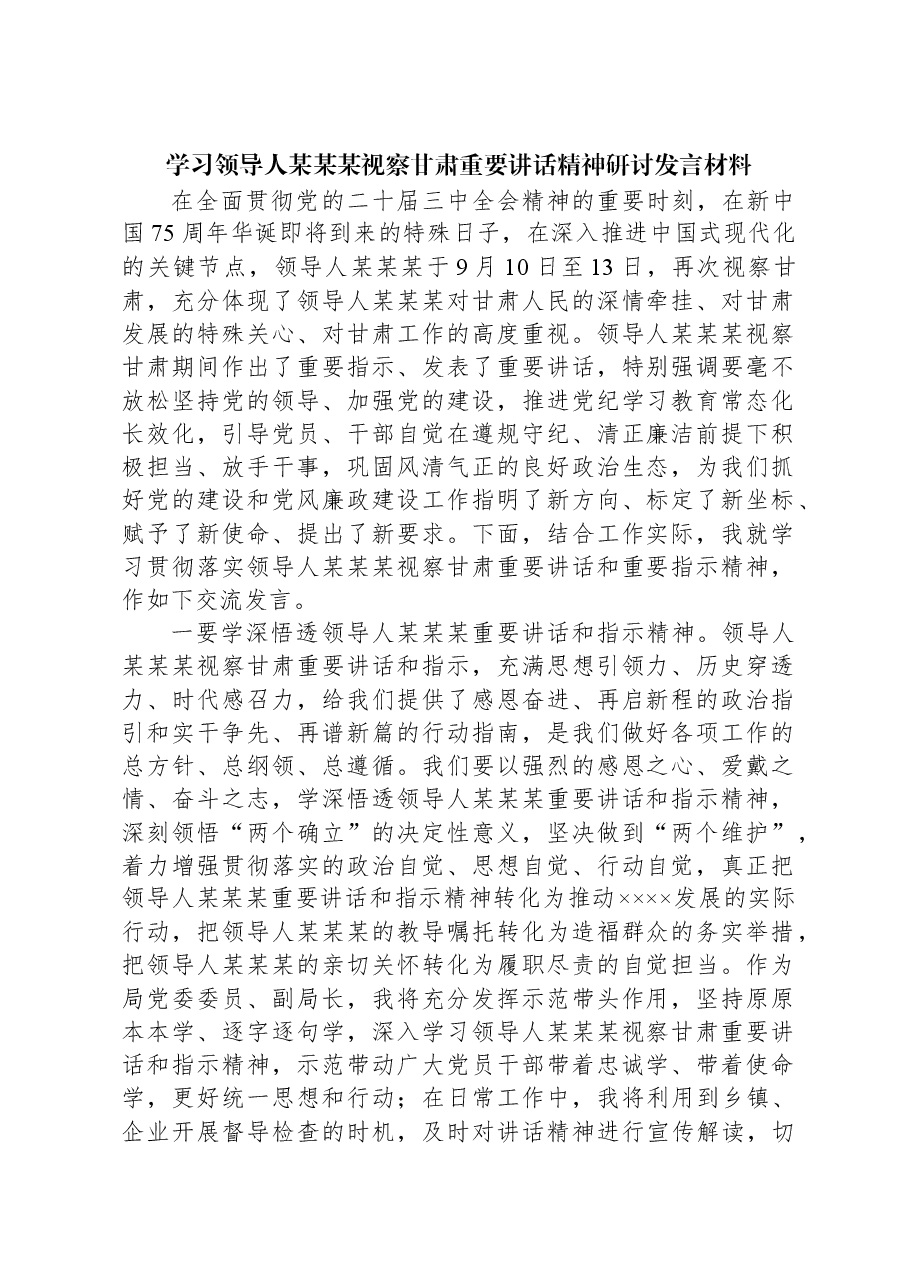 学习领导人某某某视察甘肃重要讲话精神研讨发言材料

在全面贯彻党的二十届三中全会精神的重要时刻，在新中国75周年华诞即将到来的特殊日子，在深入推进中国式现代化的关键节点，领导人某某某于9月10日至13日，再次视察甘肃，充分体现了领导人某某某对甘肃人民的深情牵挂、对甘肃发展的特殊关心、对甘肃工作的高度重视。领导人某某某视察甘肃期间作出了重要指示、发表了重要讲话，特别强调要毫不放松坚持党的领导、加强党的建设，推进党纪学习教育常态化长效化，引导党员、干部自觉在遵规守纪、清正廉洁前提下积极担当、放手干事，巩固风清气正的良好政治生态，为我们抓好党的建设和党风廉政建设工作指明了新方向、标定了新坐标、赋予了新使命、提出了新要求。下面，结合工作实际，我就学习贯彻落实领导人某某某视察甘肃重要讲话和重要指示精神，作如下交流发言。

一要学深悟透领导人某某某重要讲话和指示精神。领导人某某某视察甘肃重要讲话和指示，充满思想引领力、历史穿透力、时代感召力，给我们提供了感恩奋进、再启新程的政治指引和实干争先、再谱新篇的行动指南，是我们做好各项工作的总方针、总纲领、总遵循。我们要以强烈的感恩之心、爱戴之情、奋斗之志，学深悟透领导人某某某重要讲话和指示精神，深刻领悟“两个确立”的决定性意义，坚决做到“两个维护”，着力增强贯彻落实的政治自觉、思想自觉、行动自觉，真正把领导人某某某重要讲话和指示精神转化为推动××××发展的实际行动，把领导人某某某的教导嘱托转化为造福群众的务实举措，把领导人某某某的亲切关怀转化为履职尽责的自觉担当。作为局党委委员、副局长，我将充分发挥示范带头作用，坚持原原本本学、逐字逐句学，深入学习领导人某某某视察甘肃重要讲话和指示精神，示范带动广大党员干部带着忠诚学、带着使命学，更好统一思想和行动；在日常工作中，我将利用到乡镇、企业开展督导检查的时机，及时对讲话精神进行宣传解读，切